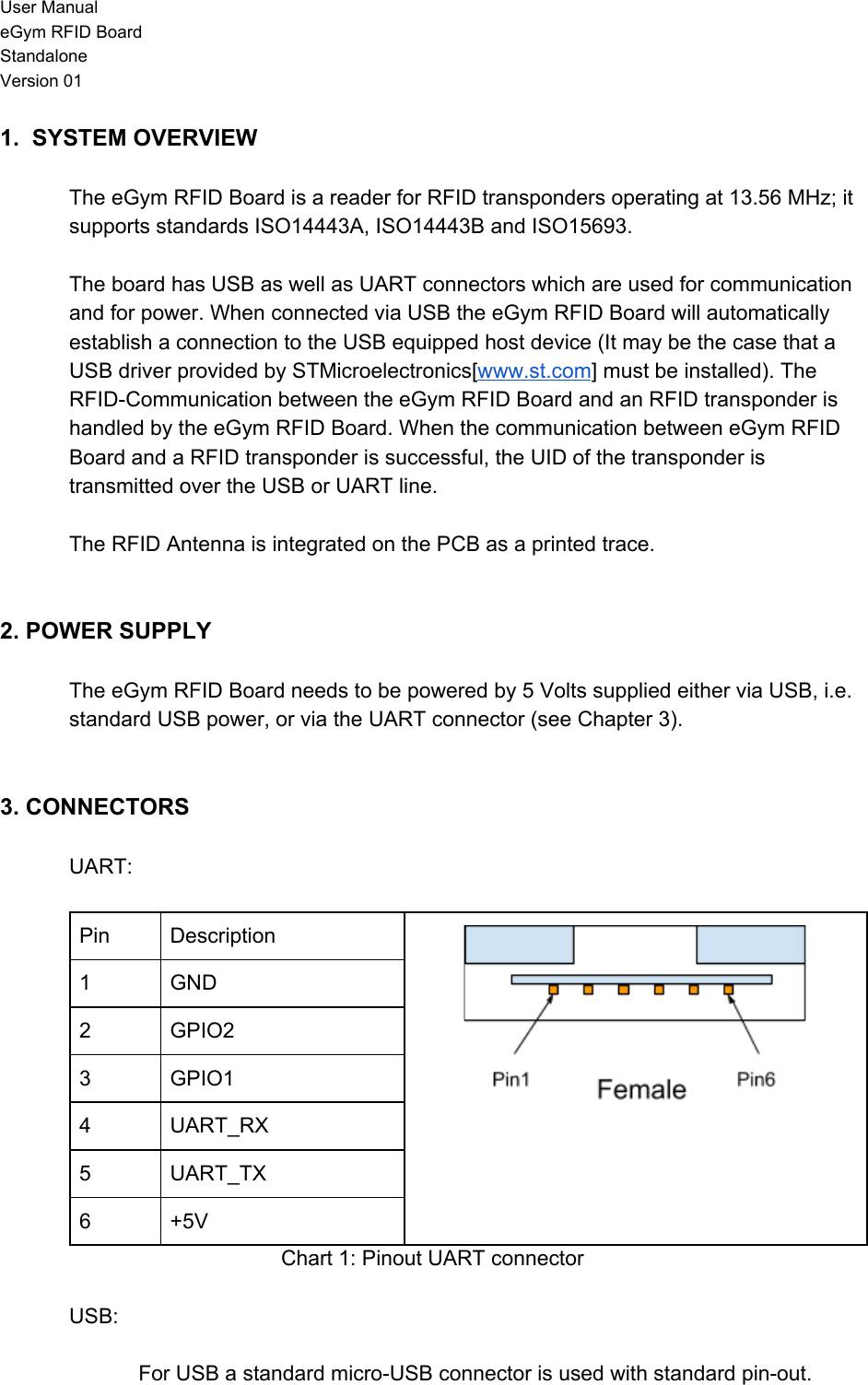 User Manual
eGym RFID Board
Standalone
Version 01

1. SYSTEM OVERVIEW

The eGym RFID Board is a reader for RFID transponders operating at 13.56 MHz; it supports standards ISO14443A, ISO14443B and ISO15693.

The board has USB as well as UART connectors which are used for communication and for power. When connected via USB the eGym RFID Board will automatically establish a connection to the USB equipped host device (It may be the case that a USB driver provided by STMicroelectronics[www.st.com] must be installed). The RFID-Communication between the eGym RFID Board and an RFID transponder is handled by the eGym RFID Board. When the communication between eGym RFID Board and a RFID transponder is successful, the UID of the transponder is transmitted over the USB or UART line.

The RFID Antenna is integrated on the PCB as a printed trace.

2. POWER SUPPLY

The eGym RFID Board needs to be powered by 5 Volts supplied either via USB, i.e. standard USB power, or via the UART connector (see Chapter 3).

3. CONNECTORS

UART:

| Pin | Description |
|---|---|
| 1 | GND |
| 2 | GPIO2 |
| 3 | GPIO1 |
| 4 | UART_RX |
| 5 | UART_TX |
| 6 | +5V |

Pin1 Female Pin6

Chart 1: Pinout UART connector

USB:

For USB a standard micro-USB connector is used with standard pin-out.